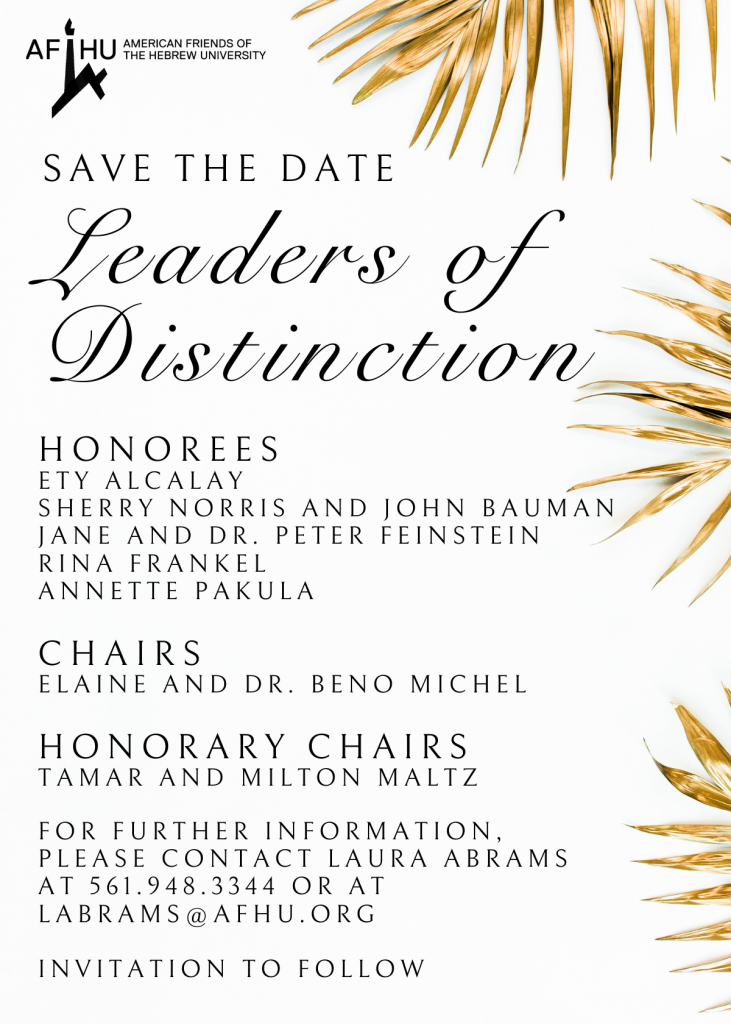 AFHU AMERICAN FRIENDS OF THE HEBREW UNIVERSITY

SAVE THE DATE

Leaders of Distinction

HONOREES
ETY ALCALAY
SHERRY NORRIS AND JOHN BAUMAN
JANE AND DR. PETER FEINSTEIN
RINA FRANKEL
ANNETTE PAKULA

CHAIRS
ELAINE AND DR. BENO MICHEL

HONORARY CHAIRS
TAMAR AND MILTON MALTZ

FOR FURTHER INFORMATION, PLEASE CONTACT LAURA ABRAMS AT 561.948.3344 OR AT LABRAMS@AFHU.ORG

INVITATION TO FOLLOW